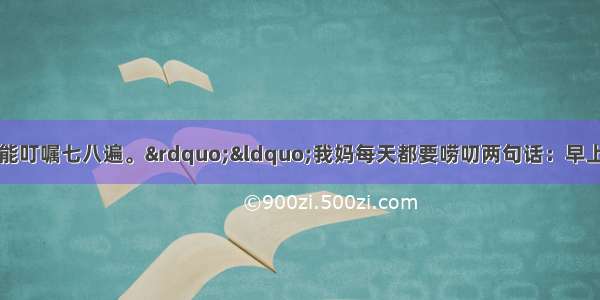 能叮嘱七八遍。&rdquo;&ldquo;我妈每天都要唠叨两句话：早上

©900zi.500zi.com